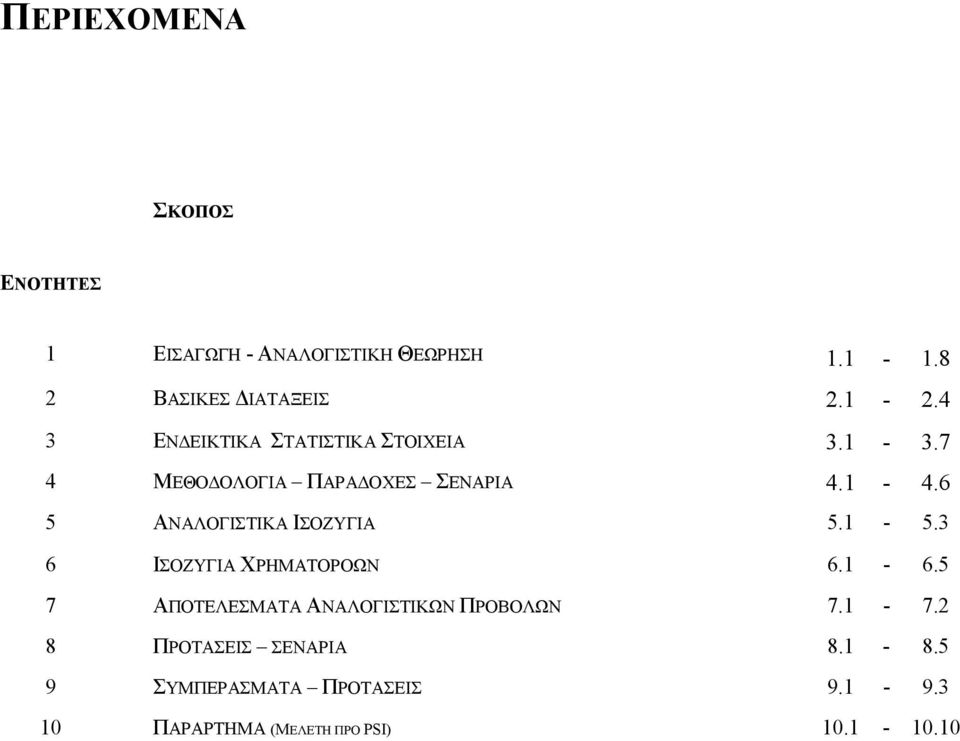 ΠΕΡΙΕΧΟΜΕΝΑ

ΣΚΟΠΟΣ

ΕΝΟΤΗΤΕΣ

| | | |
|---|---|---|
| 1 | ΕΙΣΑΓΩΓΗ - ΑΝΑΛΟΓΙΣΤΙΚΗ ΘΕΩΡΗΣΗ | 1.1 - 1.8 |
| 2 | ΒΑΣΙΚΕΣ ΔΙΑΤΑΞΕΙΣ | 2.1 - 2.4 |
| 3 | ΕΝΔΕΙΚΤΙΚΑ ΣΤΑΤΙΣΤΙΚΑ ΣΤΟΙΧΕΙΑ | 3.1 - 3.7 |
| 4 | ΜΕΘΟΔΟΛΟΓΙΑ – ΠΑΡΑΔΟΧΕΣ – ΣΕΝΑΡΙΑ | 4.1 - 4.6 |
| 5 | ΑΝΑΛΟΓΙΣΤΙΚΑ ΙΣΟΖΥΓΙΑ | 5.1 - 5.3 |
| 6 | ΙΣΟΖΥΓΙΑ ΧΡΗΜΑΤΟΡΟΩΝ | 6.1 - 6.5 |
| 7 | ΑΠΟΤΕΛΕΣΜΑΤΑ ΑΝΑΛΟΓΙΣΤΙΚΩΝ ΠΡΟΒΟΛΩΝ | 7.1 - 7.2 |
| 8 | ΠΡΟΤΑΣΕΙΣ – ΣΕΝΑΡΙΑ | 8.1 - 8.5 |
| 9 | ΣΥΜΠΕΡΑΣΜΑΤΑ – ΠΡΟΤΑΣΕΙΣ | 9.1 - 9.3 |
| 10 | ΠΑΡΑΡΤΗΜΑ (ΜΕΛΕΤΗ ΠΡΟ PSI) | 10.1 - 10.10 |